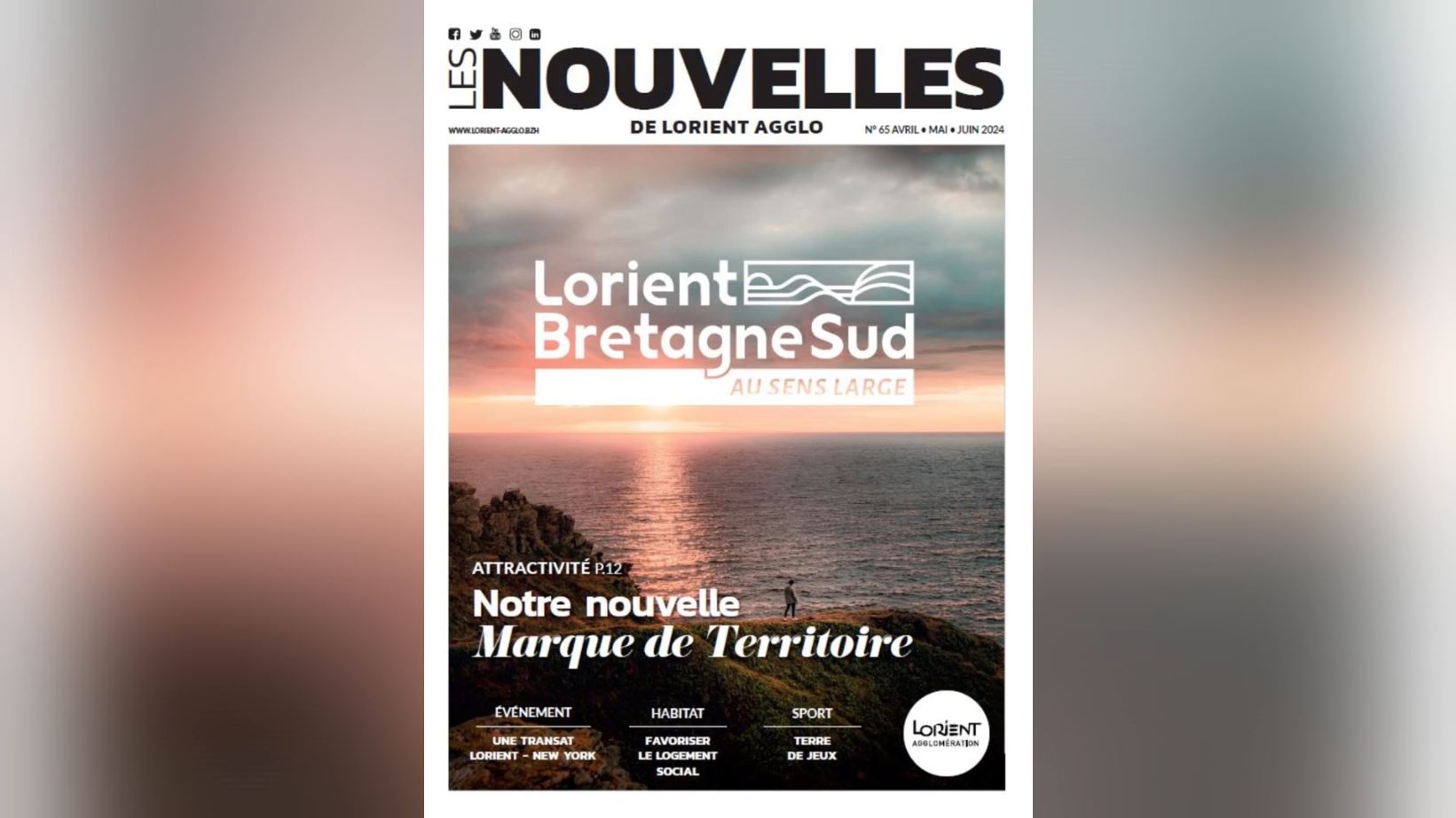 LES NOUVELLES

WWW.LORIENT-AGGLO.BZH

DE LORIENT AGGLO

N° 65 AVRIL • MAI • JUIN 2024

Lorient Bretagne Sud

AU SENS LARGE

ATTRACTIVITÉ P.12

Notre nouvelle Marque de Territoire

ÉVÉNEMENT

UNE TRANSAT LORIENT - NEW YORK

HABITAT

FAVORISER LE LOGEMENT SOCIAL

SPORT

TERRE DE JEUX

LORIENT AGGLOMÉRATION